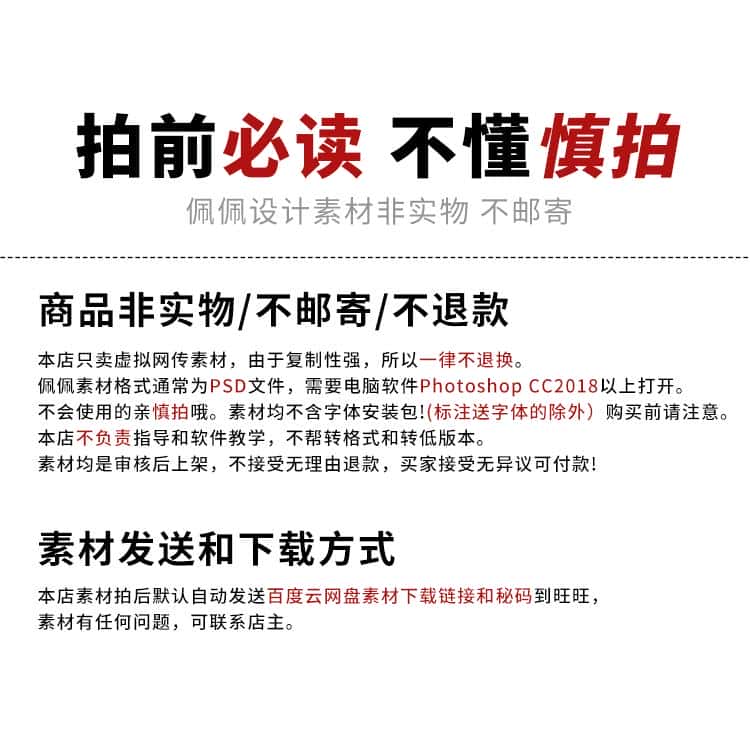 拍前必读 不懂慎拍

佩佩设计素材非实物 不邮寄

商品非实物/不邮寄/不退款

本店只卖虚拟网传素材，由于复制性强，所以一律不退换。
佩佩素材格式通常为PSD文件，需要电脑软件Photoshop CC2018以上打开。
不会使用的亲慎拍哦。素材均不含字体安装包!(标注送字体的除外）购买前请注意。
本店不负责指导和软件教学，不帮转格式和转低版本。
素材均是审核后上架，不接受无理由退款，买家接受无异议可付款!

素材发送和下载方式

本店素材拍后默认自动发送百度云网盘素材下载链接和秘码到旺旺，
素材有任何问题，可联系店主。